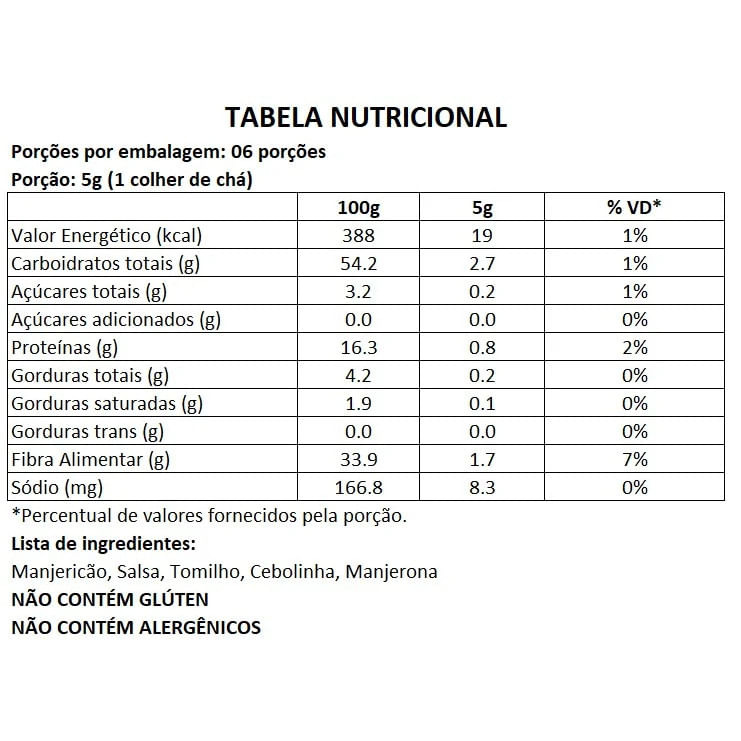 TABELA NUTRICIONAL

Porções por embalagem: 06 porções

Porção: 5g (1 colher de chá)

| | 100g | 5g | % VD* |
|---|---|---|---|
| Valor Energético (kcal) | 388 | 19 | 1% |
| Carboidratos totais (g) | 54.2 | 2.7 | 1% |
| Açúcares totais (g) | 3.2 | 0.2 | 1% |
| Açúcares adicionados (g) | 0.0 | 0.0 | 0% |
| Proteínas (g) | 16.3 | 0.8 | 2% |
| Gorduras totais (g) | 4.2 | 0.2 | 0% |
| Gorduras saturadas (g) | 1.9 | 0.1 | 0% |
| Gorduras trans (g) | 0.0 | 0.0 | 0% |
| Fibra Alimentar (g) | 33.9 | 1.7 | 7% |
| Sódio (mg) | 166.8 | 8.3 | 0% |

*Percentual de valores fornecidos pela porção.

Lista de ingredientes:

Manjericão, Salsa, Tomilho, Cebolinha, Manjerona

NÃO CONTÉM GLÚTEN

NÃO CONTÉM ALERGÊNICOS